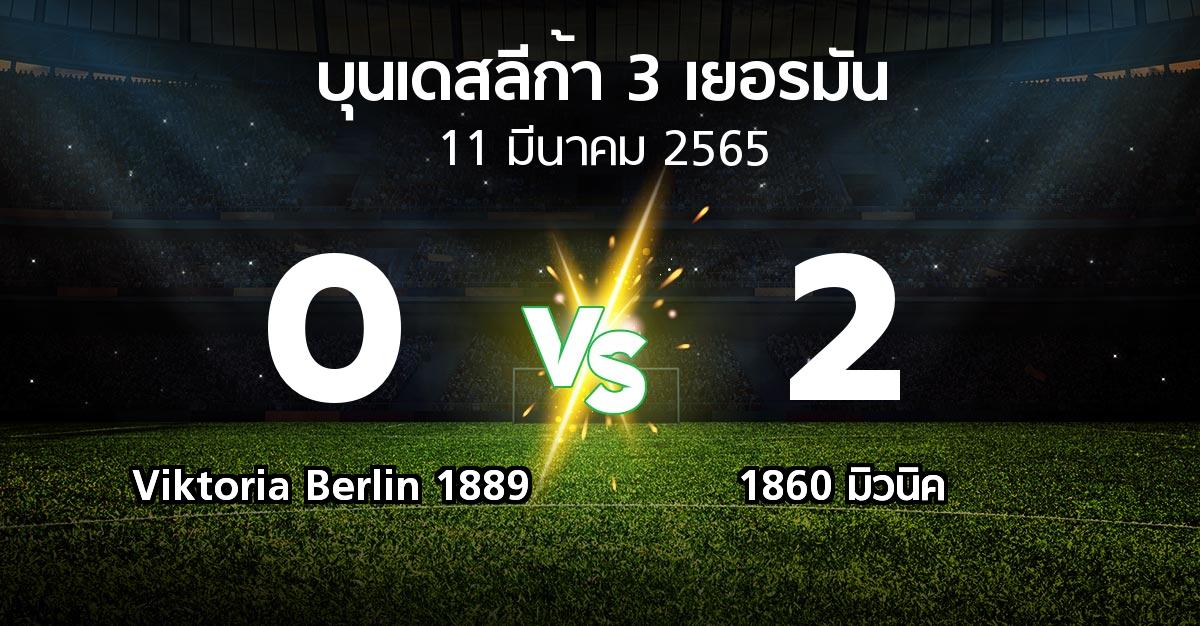 บุนเดสลีก้า 3 เยอรมัน
11 มีนาคม 2565

0

VS

2

Viktoria Berlin 1889

1860 มิวนิค